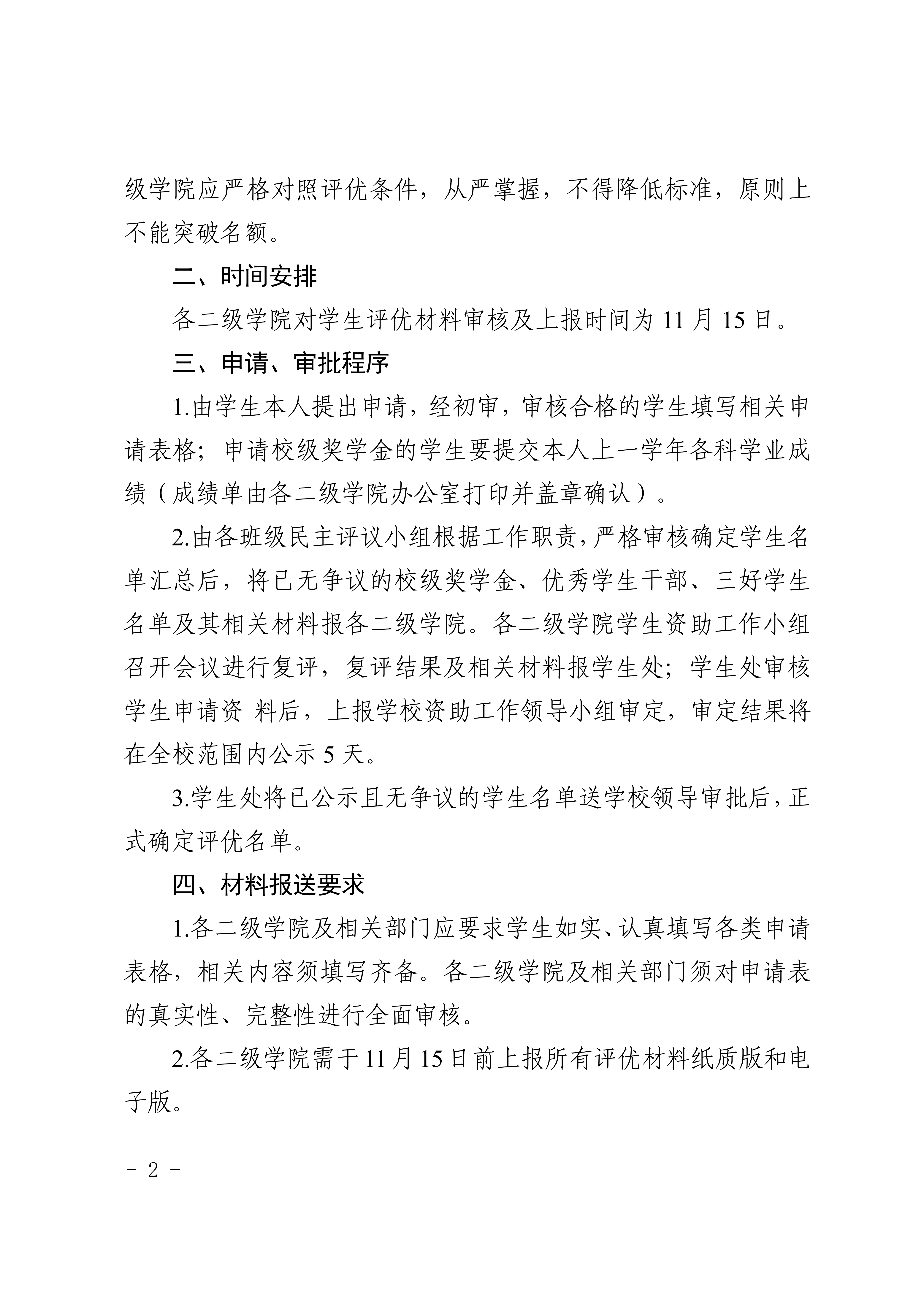 级学院应严格对照评优条件，从严掌握，不得降低标准，原则上不能突破名额。

二、时间安排

各二级学院对学生评优材料审核及上报时间为 11 月 15 日。

三、申请、审批程序

1.由学生本人提出申请，经初审，审核合格的学生填写相关申请表格；申请校级奖学金的学生要提交本人上一学年各科学业成绩（成绩单由各二级学院办公室打印并盖章确认）。

2.由各班级民主评议小组根据工作职责，严格审核确定学生名单汇总后，将已无争议的校级奖学金、优秀学生干部、三好学生名单及其相关材料报各二级学院。各二级学院学生资助工作小组召开会议进行复评，复评结果及相关材料报学生处；学生处审核学生申请资 料后，上报学校资助工作领导小组审定，审定结果将在全校范围内公示 5 天。

3.学生处将已公示且无争议的学生名单送学校领导审批后，正式确定评优名单。

四、材料报送要求

1.各二级学院及相关部门应要求学生如实、认真填写各类申请表格，相关内容须填写齐备。各二级学院及相关部门须对申请表的真实性、完整性进行全面审核。

2.各二级学院需于 11 月 15 日前上报所有评优材料纸质版和电子版。

- 2 -